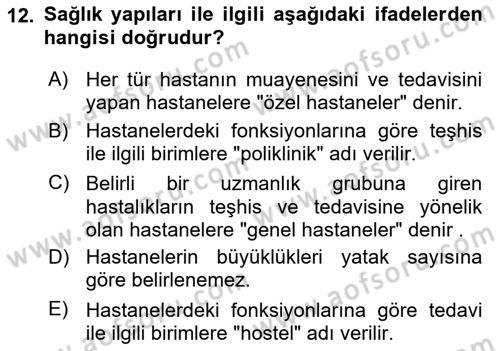 12. Sağlık yapıları ile ilgili aşağıdaki ifadelerden hangisi doğrudur?

A) Her tür hastanın muayenesini ve tedavisini yapan hastanelere "özel hastaneler" denir.

B) Hastanelerdeki fonksiyonlarına göre teşhis ile ilgili birimlere "poliklinik" adı verilir.

C) Belirli bir uzmanlık grubuna giren hastalıkların teşhis ve tedavisine yönelik olan hastanelere "genel hastaneler" denir .

D) Hastanelerin büyüklükleri yatak sayısına göre belirlenemez.

E) Hastanelerdeki fonksiyonlarına göre tedavi ile ilgili birimlere "hostel" adı verilir.

www.aofsoru.com